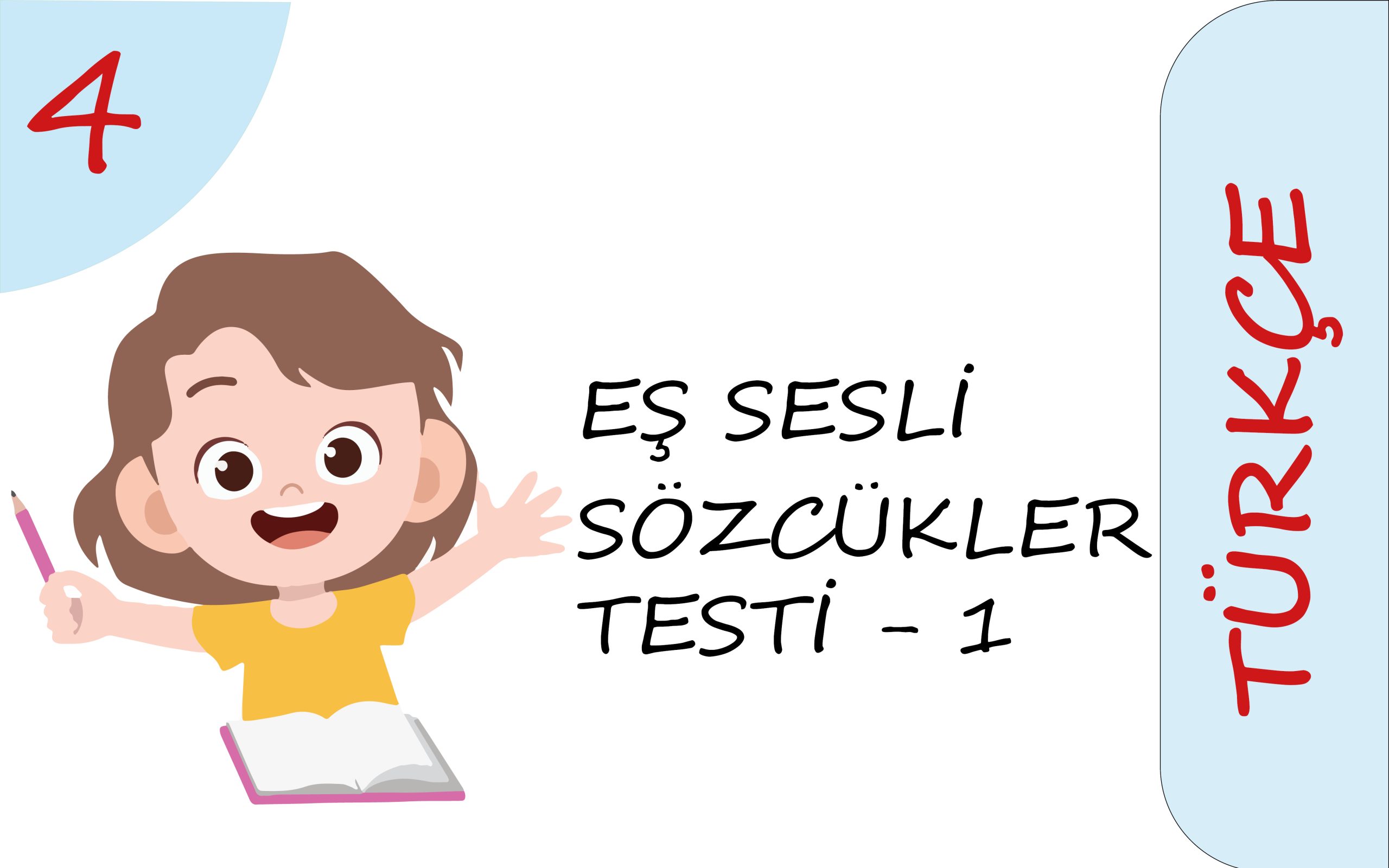 4

EŞ SESLİ SÖZCÜKLER TESTİ - 1

TÜRKÇE